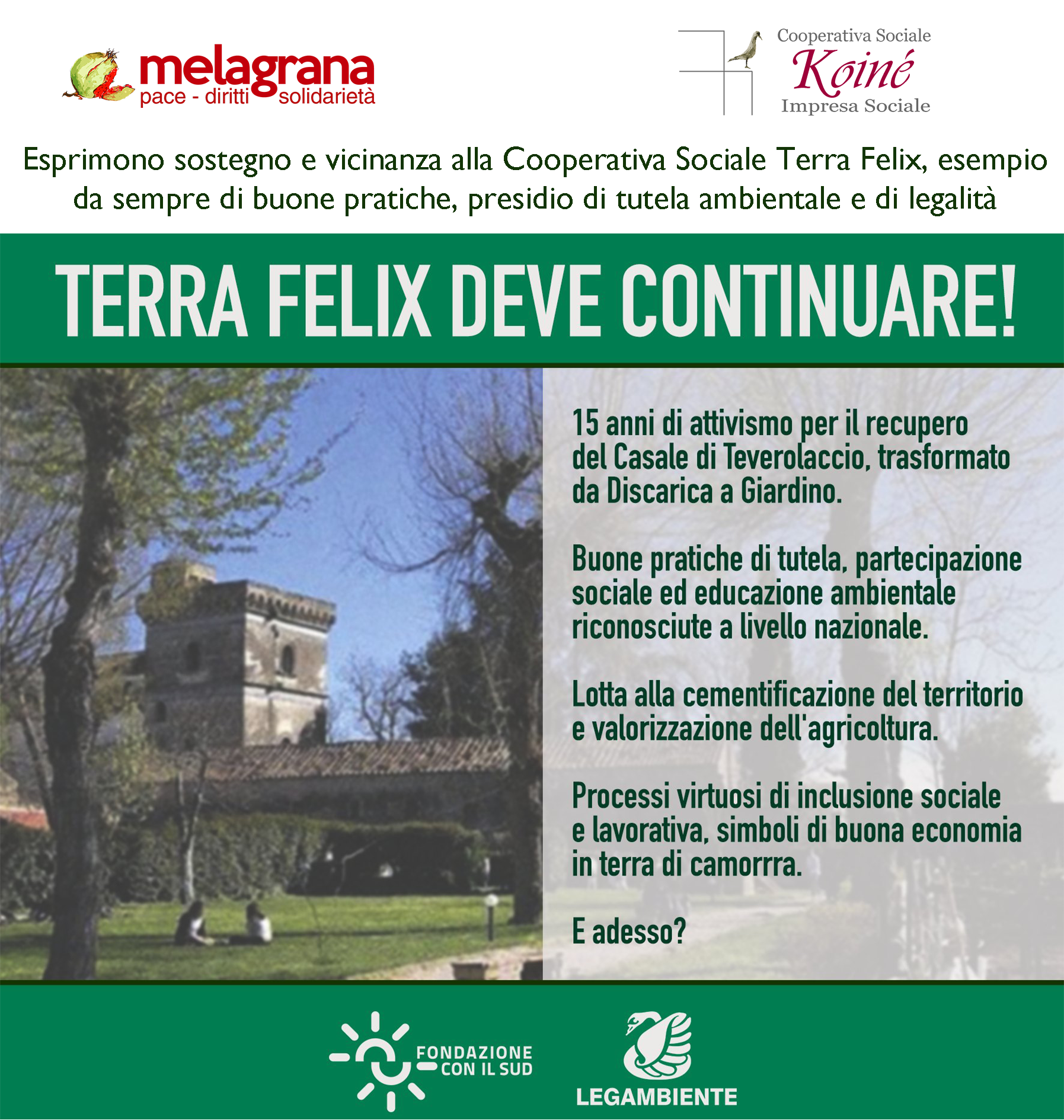 melagrana
pace - diritti solidarietà

Cooperativa Sociale
Koiné
Impresa Sociale

Esprimono sostegno e vicinanza alla Cooperativa Sociale Terra Felix, esempio da sempre di buone pratiche, presidio di tutela ambientale e di legalità

TERRA FELIX DEVE CONTINUARE!

15 anni di attivismo per il recupero del Casale di Teverolaccio, trasformato da Discarica a Giardino.

Buone pratiche di tutela, partecipazione sociale ed educazione ambientale riconosciute a livello nazionale.

Lotta alla cementificazione del territorio e valorizzazione dell'agricoltura.

Processi virtuosi di inclusione sociale e lavorativa, simboli di buona economia in terra di camorrra.

E adesso?

FONDAZIONE
CON IL SUD

LEGAMBIENTE